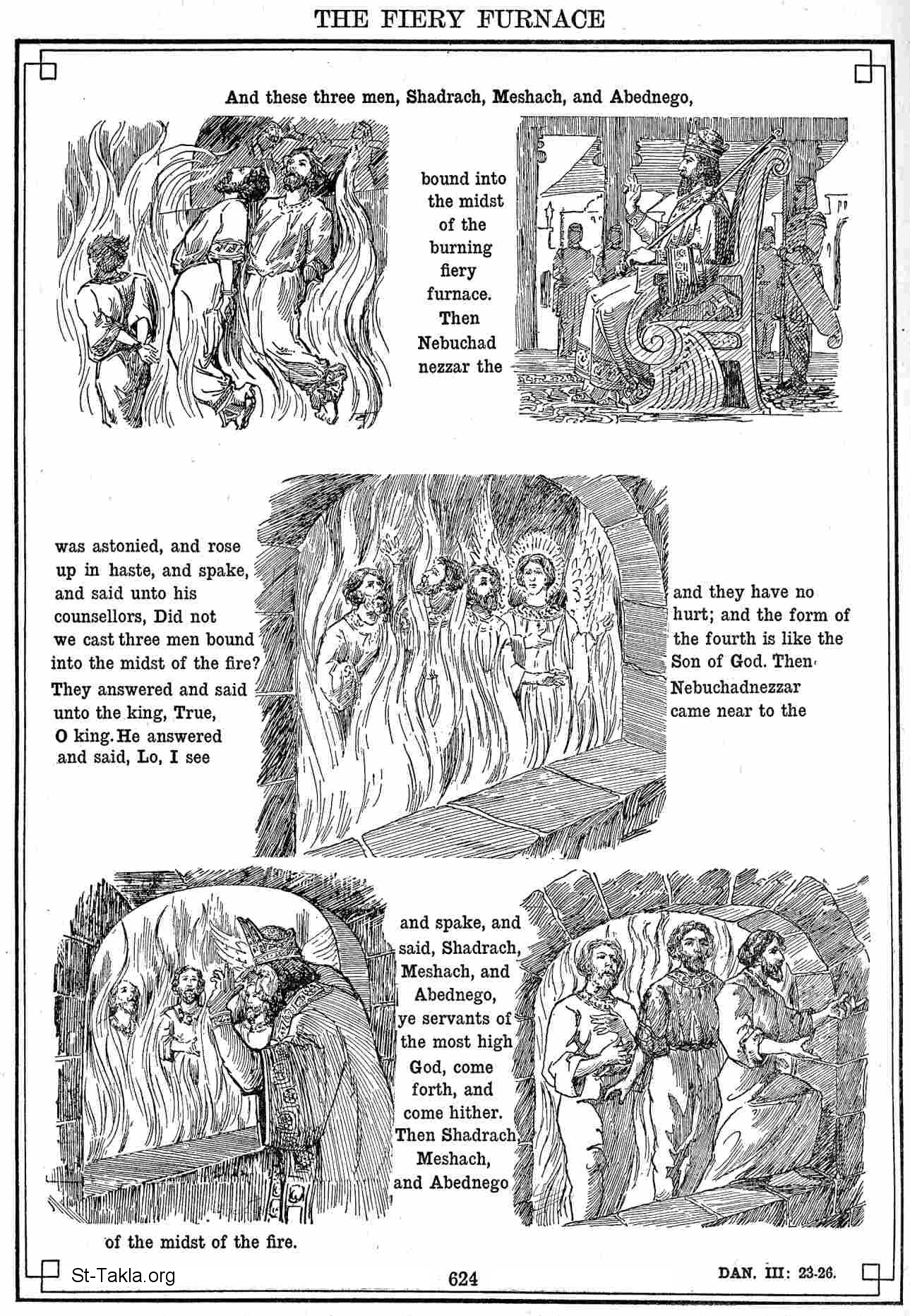 THE FIERY FURNACE

And these three men, Shadrach, Meshach, and Abednego,

bound into the midst of the burning fiery furnace. Then Nebuchad nezzar the

was astonied, and rose up in haste, and spake, and said unto his counsellors, Did not we cast three men bound into the midst of the fire? They answered and said unto the king, True, O king. He answered and said, Lo, I see

and they have no hurt; and the form of the fourth is like the Son of God. Then Nebuchadnezzar came near to the

and spake, and said, Shadrach, Meshach, and Abednego, ye servants of the most high God, come forth, and come hither. Then Shadrach, Meshach, and Abednego

of the midst of the fire.

St-Takla.org

624

DAN. III: 23-26.